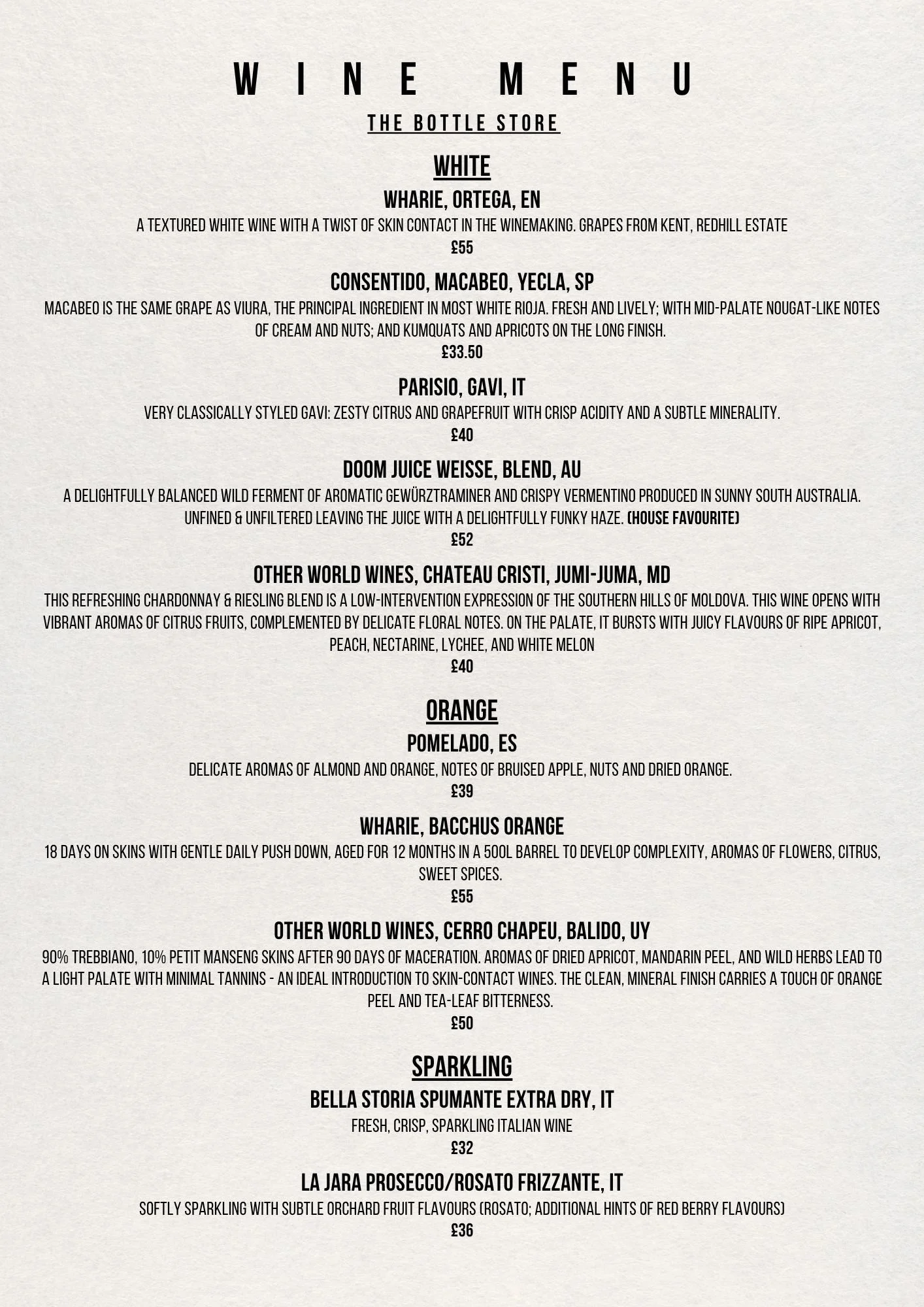 WINE MENU

THE BOTTLE STORE

WHITE

WHARIE, ORTEGA, EN

A TEXTURED WHITE WINE WITH A TWIST OF SKIN CONTACT IN THE WINEMAKING. GRAPES FROM KENT, REDHILL ESTATE

£55

CONSENTIDO, MACABEO, YECLA, SP

MACABEO IS THE SAME GRAPE AS VIURA, THE PRINCIPAL INGREDIENT IN MOST WHITE RIOJA. FRESH AND LIVELY; WITH MID-PALATE NOUGAT-LIKE NOTES OF CREAM AND NUTS; AND KUMQUATS AND APRICOTS ON THE LONG FINISH.

£33.50

PARISIO, GAVI, IT

VERY CLASSICALLY STYLED GAVI: ZESTY CITRUS AND GRAPEFRUIT WITH CRISP ACIDITY AND A SUBTLE MINERALITY.

£40

DOOM JUICE WEISSE, BLEND, AU

A DELIGHTFULLY BALANCED WILD FERMENT OF AROMATIC GEWÜRZTRAMINER AND CRISPY VERMENTINO PRODUCED IN SUNNY SOUTH AUSTRALIA. UNFINED & UNFILTERED LEAVING THE JUICE WITH A DELIGHTFULLY FUNKY HAZE. (HOUSE FAVOURITE)

£52

OTHER WORLD WINES, CHATEAU CRISTI, JUMI-JUMA, MD

THIS REFRESHING CHARDONNAY & RIESLING BLEND IS A LOW-INTERVENTION EXPRESSION OF THE SOUTHERN HILLS OF MOLDOVA. THIS WINE OPENS WITH VIBRANT AROMAS OF CITRUS FRUITS, COMPLEMENTED BY DELICATE FLORAL NOTES. ON THE PALATE, IT BURSTS WITH JUICY FLAVOURS OF RIPE APRICOT, PEACH, NECTARINE, LYCHEE, AND WHITE MELON

£40

ORANGE

POMELADO, ES

DELICATE AROMAS OF ALMOND AND ORANGE, NOTES OF BRUISED APPLE, NUTS AND DRIED ORANGE.

£39

WHARIE, BACCHUS ORANGE

18 DAYS ON SKINS WITH GENTLE DAILY PUSH DOWN, AGED FOR 12 MONTHS IN A 500L BARREL TO DEVELOP COMPLEXITY, AROMAS OF FLOWERS, CITRUS, SWEET SPICES.

£55

OTHER WORLD WINES, CERRO CHAPEU, BALIDO, UY

90% TREBBIANO, 10% PETIT MANSENG SKINS AFTER 90 DAYS OF MACERATION. AROMAS OF DRIED APRICOT, MANDARIN PEEL, AND WILD HERBS LEAD TO A LIGHT PALATE WITH MINIMAL TANNINS - AN IDEAL INTRODUCTION TO SKIN-CONTACT WINES. THE CLEAN, MINERAL FINISH CARRIES A TOUCH OF ORANGE PEEL AND TEA-LEAF BITTERNESS.

£50

SPARKLING

BELLA STORIA SPUMANTE EXTRA DRY, IT

FRESH, CRISP, SPARKLING ITALIAN WINE

£32

LA JARA PROSECCO/ROSATO FRIZZANTE, IT

SOFTLY SPARKLING WITH SUBTLE ORCHARD FRUIT FLAVOURS (ROSATO; ADDITIONAL HINTS OF RED BERRY FLAVOURS)

£36